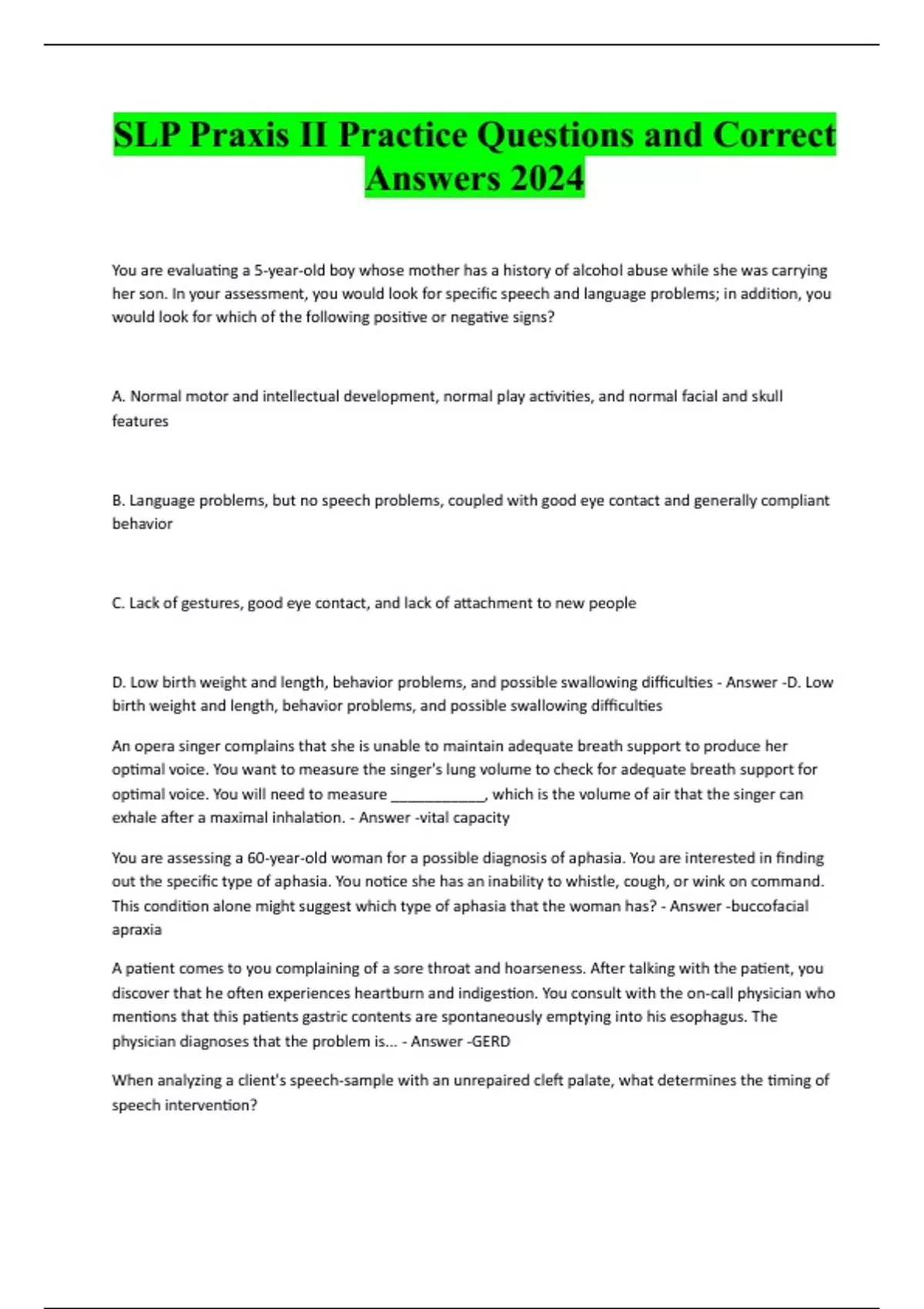 SLP Praxis II Practice Questions and Correct Answers 2024

You are evaluating a 5-year-old boy whose mother has a history of alcohol abuse while she was carrying her son. In your assessment, you would look for specific speech and language problems; in addition, you would look for which of the following positive or negative signs?

A. Normal motor and intellectual development, normal play activities, and normal facial and skull features

B. Language problems, but no speech problems, coupled with good eye contact and generally compliant behavior

C. Lack of gestures, good eye contact, and lack of attachment to new people

D. Low birth weight and length, behavior problems, and possible swallowing difficulties - Answer -D. Low birth weight and length, behavior problems, and possible swallowing difficulties

An opera singer complains that she is unable to maintain adequate breath support to produce her optimal voice. You want to measure the singer's lung volume to check for adequate breath support for optimal voice. You will need to measure ____________, which is the volume of air that the singer can exhale after a maximal inhalation. - Answer -vital capacity

You are assessing a 60-year-old woman for a possible diagnosis of aphasia. You are interested in finding out the specific type of aphasia. You notice she has an inability to whistle, cough, or wink on command. This condition alone might suggest which type of aphasia that the woman has? - Answer -buccofacial apraxia

A patient comes to you complaining of a sore throat and hoarseness. After talking with the patient, you discover that he often experiences heartburn and indigestion. You consult with the on-call physician who mentions that this patients gastric contents are spontaneously emptying into his esophagus. The physician diagnoses that the problem is... - Answer -GERD

When analyzing a client's speech-sample with an unrepaired cleft palate, what determines the timing of speech intervention?